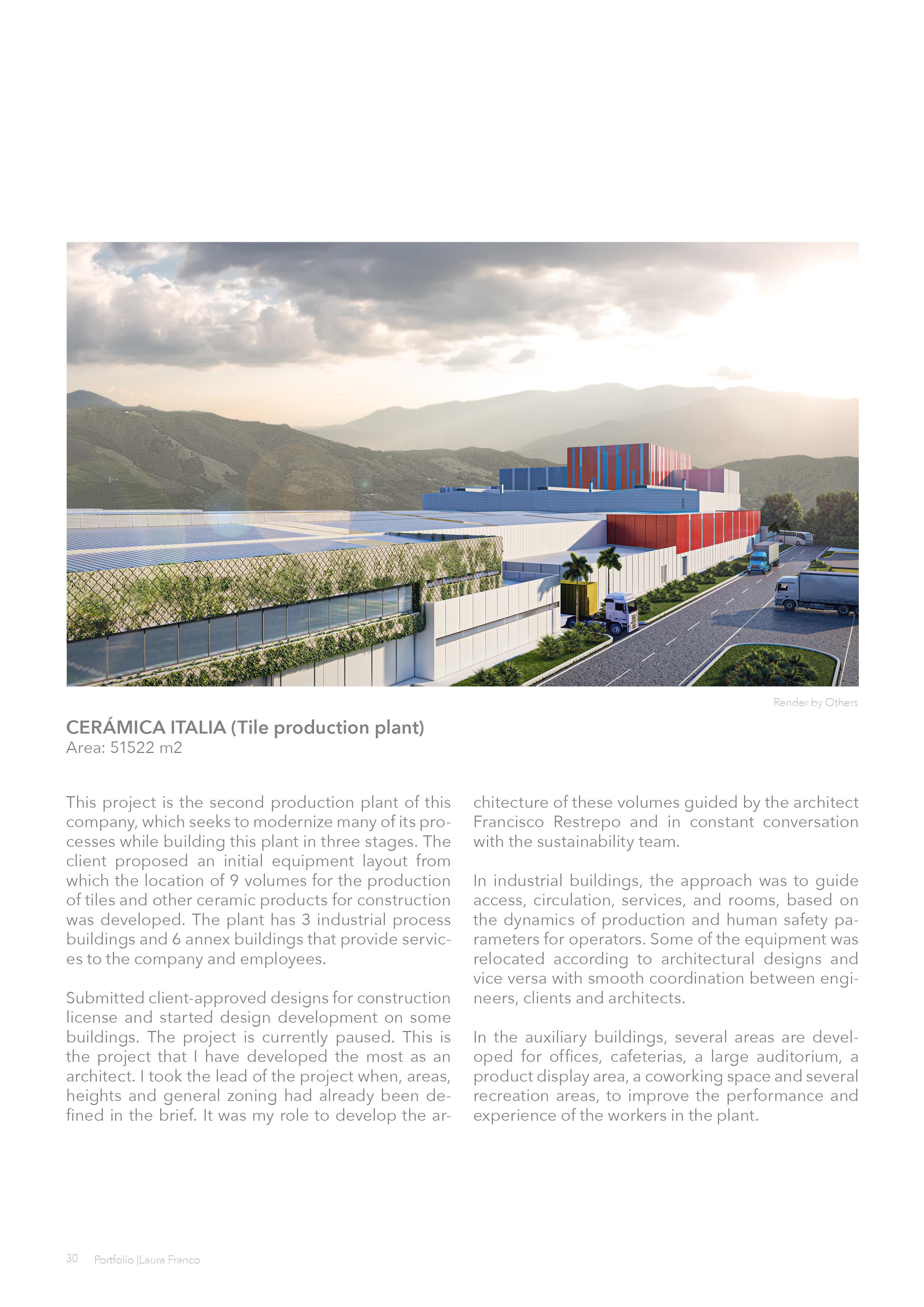 Render by Others

CERÁMICA ITALIA (Tile production plant)
Area: 51522 m2

This project is the second production plant of this company, which seeks to modernize many of its processes while building this plant in three stages. The client proposed an initial equipment layout from which the location of 9 volumes for the production of tiles and other ceramic products for construction was developed. The plant has 3 industrial process buildings and 6 annex buildings that provide services to the company and employees.

Submitted client-approved designs for construction license and started design development on some buildings. The project is currently paused. This is the project that I have developed the most as an architect. I took the lead of the project when, areas, heights and general zoning had already been defined in the brief. It was my role to develop the architecture of these volumes guided by the architect Francisco Restrepo and in constant conversation with the sustainability team.

In industrial buildings, the approach was to guide access, circulation, services, and rooms, based on the dynamics of production and human safety parameters for operators. Some of the equipment was relocated according to architectural designs and vice versa with smooth coordination between engineers, clients and architects.

In the auxiliary buildings, several areas are developed for offices, cafeterias, a large auditorium, a product display area, a coworking space and several recreation areas, to improve the performance and experience of the workers in the plant.

30 Portfolio |Laura Franco